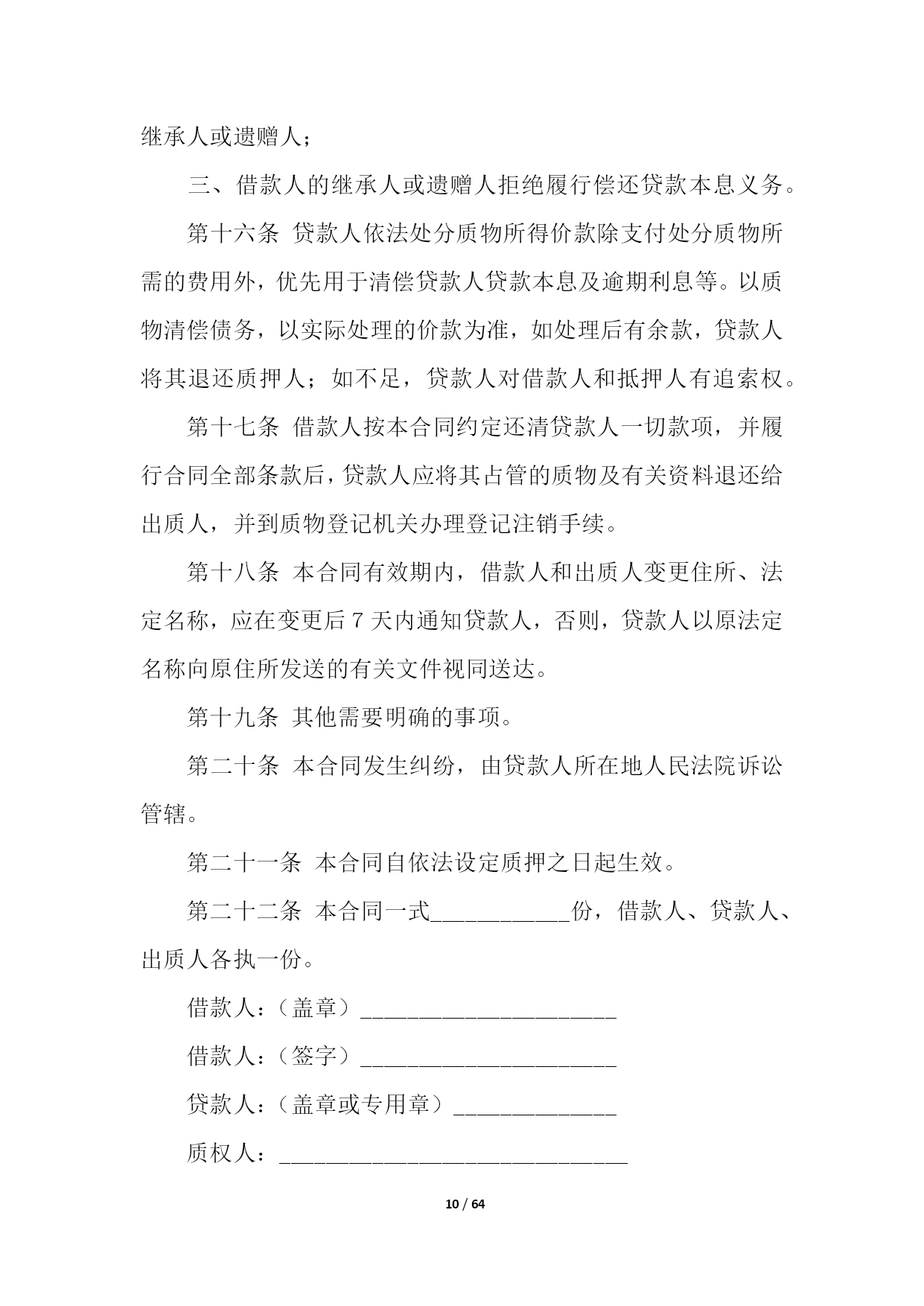 继承人或遗赠人；

三、借款人的继承人或遗赠人拒绝履行偿还贷款本息义务。

第十六条 贷款人依法处分质物所得价款除支付处分质物所需的费用外，优先用于清偿贷款人贷款本息及逾期利息等。以质物清偿债务，以实际处理的价款为准，如处理后有余款，贷款人将其退还质押人；如不足，贷款人对借款人和抵押人有追索权。

第十七条 借款人按本合同约定还清贷款人一切款项，并履行合同全部条款后，贷款人应将其占管的质物及有关资料退还给出质人，并到质物登记机关办理登记注销手续。

第十八条 本合同有效期内，借款人和出质人变更住所、法定名称，应在变更后 7 天内通知贷款人，否则，贷款人以原法定名称向原住所发送的有关文件视同送达。

第十九条 其他需要明确的事项。

第二十条 本合同发生纠纷，由贷款人所在地人民法院诉讼管辖。

第二十一条 本合同自依法设定质押之日起生效。

第二十二条 本合同一式____________份，借款人、贷款人、出质人各执一份。

借款人：（盖章）______________________

借款人：（签字）______________________

贷款人：（盖章或专用章）______________

质权人：______________________________

10 / 64